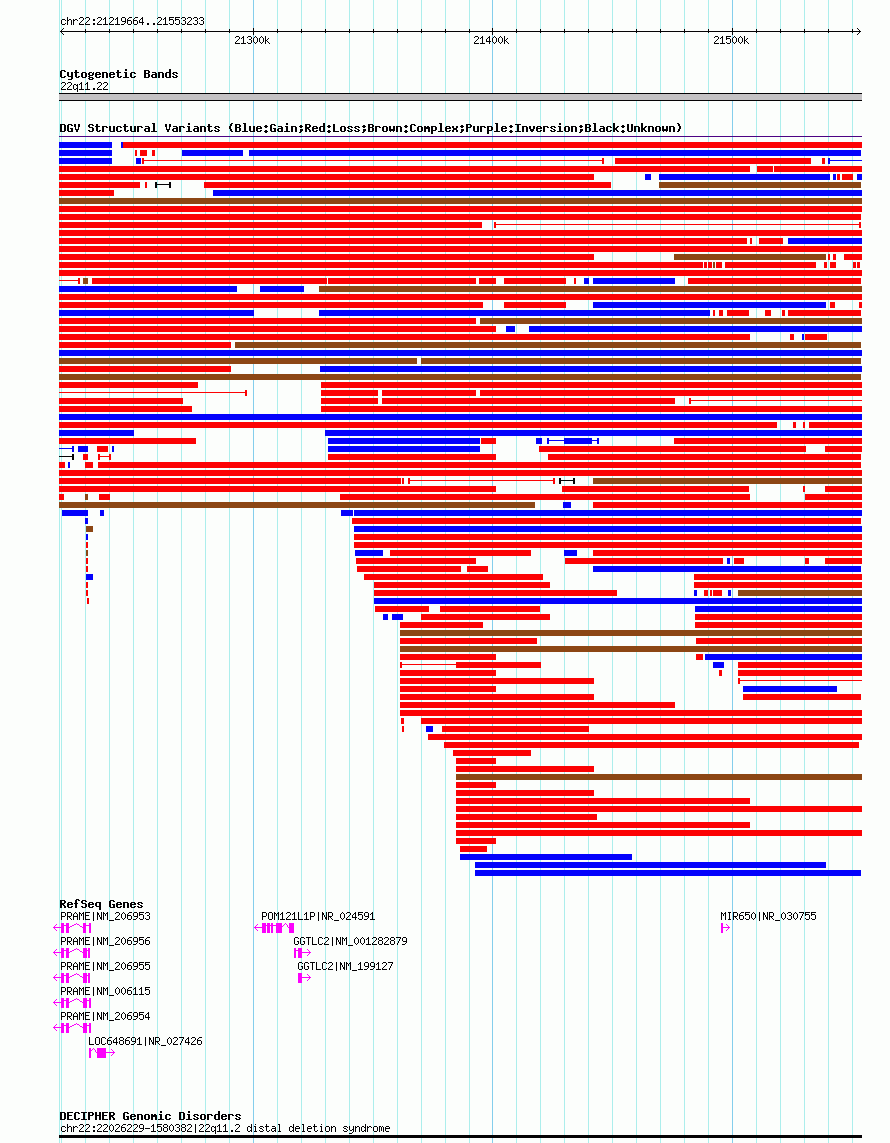 chr22:21219664..21553233

21300k

21400k

21500k

Cytogenetic Bands
22q11.22

DGV Structural Variants (Blue:Gain;Red:Loss;Brown:Complex;Purple:Inversion;Black:Unknown)

RefSeq Genes
PRAME|NM_206953
PRAME|NM_206956
PRAME|NM_206955
PRAME|NM_006115
PRAME|NM_206954
LOC648691|NR_027426
POM121L1P|NR_024591
GGTLC2|NM_001282879
GGTLC2|NM_199127
MIR650|NR_030755

DECIPHER Genomic Disorders
chr22:22026229-1580382|22q11.2 distal deletion syndrome